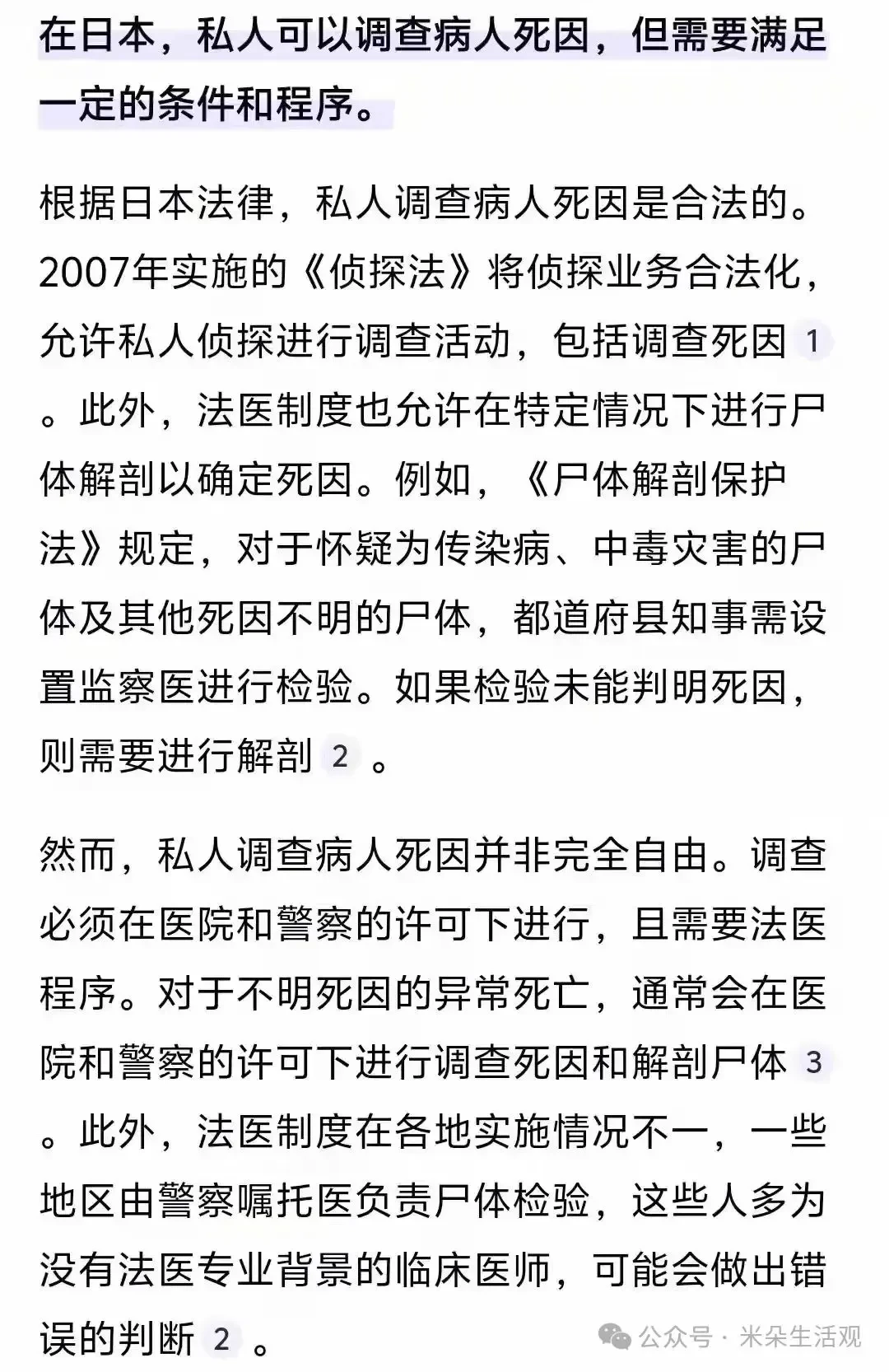 在日本，私人可以调查病人死因，但需要满足一定的条件和程序。

根据日本法律，私人调查病人死因是合法的。2007年实施的《侦探法》将侦探业务合法化，允许私人侦探进行调查活动，包括调查死因 1 。此外，法医制度也允许在特定情况下进行尸体解剖以确定死因。例如，《尸体解剖保护法》规定，对于怀疑为传染病、中毒灾害的尸体及其他死因不明的尸体，都道府县知事需设置监察医进行检验。如果检验未能判明死因，则需要进行解剖 2 。

然而，私人调查病人死因并非完全自由。调查必须在医院和警察的许可下进行，且需要法医程序。对于不明死因的异常死亡，通常会在医院和警察的许可下进行调查死因和解剖尸体 3 。此外，法医制度在各地实施情况不一，一些地区由警察嘱托医负责尸体检验，这些人多为没有法医专业背景的临床医师，可能会做出错误的判断 2 。

公众号 · 米朵生活观